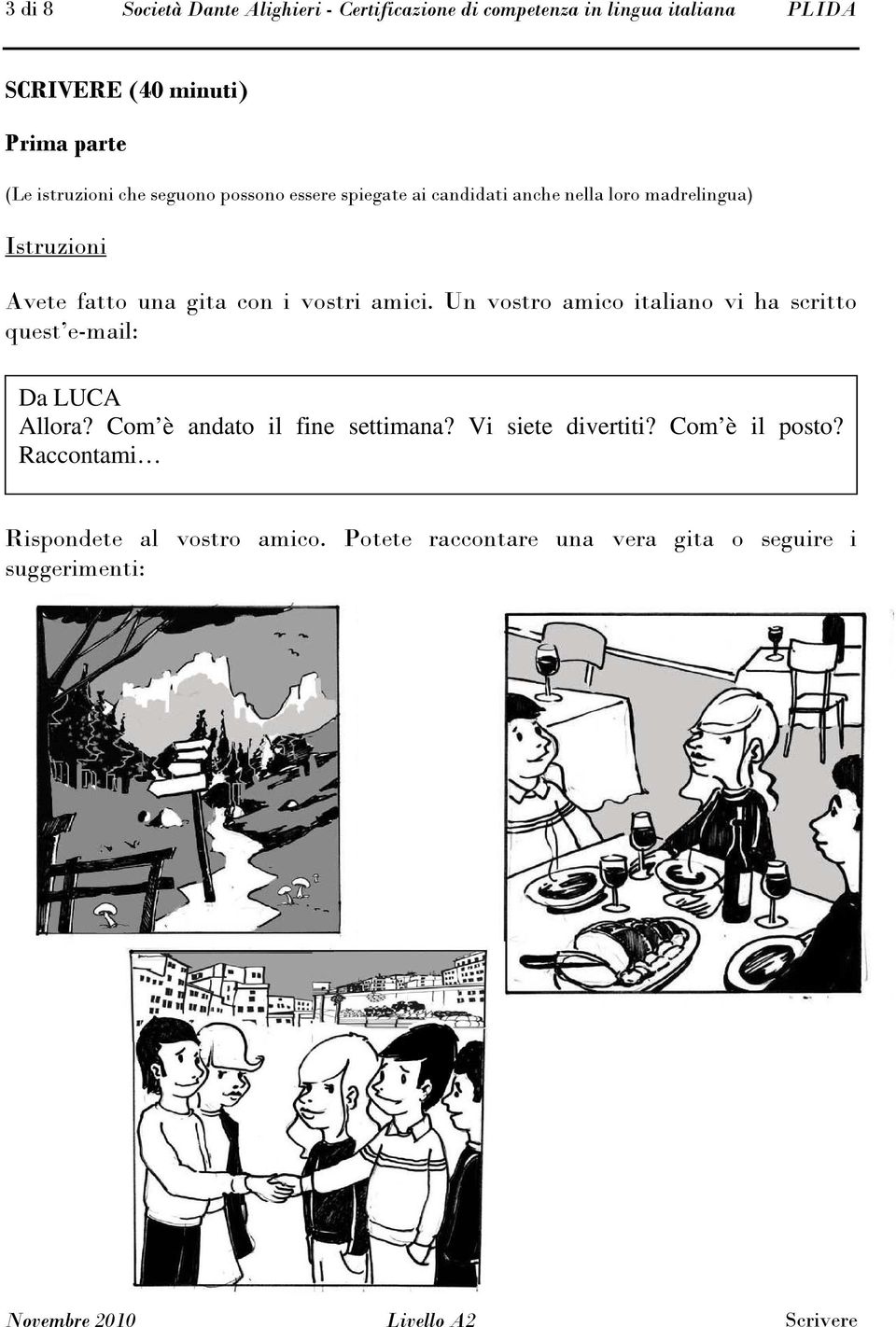 3 di 8 Società Dante Alighieri - Certificazione di competenza in lingua italiana PLIDA

SCRIVERE (40 minuti)

Prima parte

(Le istruzioni che seguono possono essere spiegate ai candidati anche nella loro madrelingua)

Istruzioni

Avete fatto una gita con i vostri amici. Un vostro amico italiano vi ha scritto quest'e-mail:

Da LUCA
Allora? Com'è andato il fine settimana? Vi siete divertiti? Com'è il posto? Raccontami…

Rispondete al vostro amico. Potete raccontare una vera gita o seguire i suggerimenti:

Novembre 2010 Livello A2 Scrivere